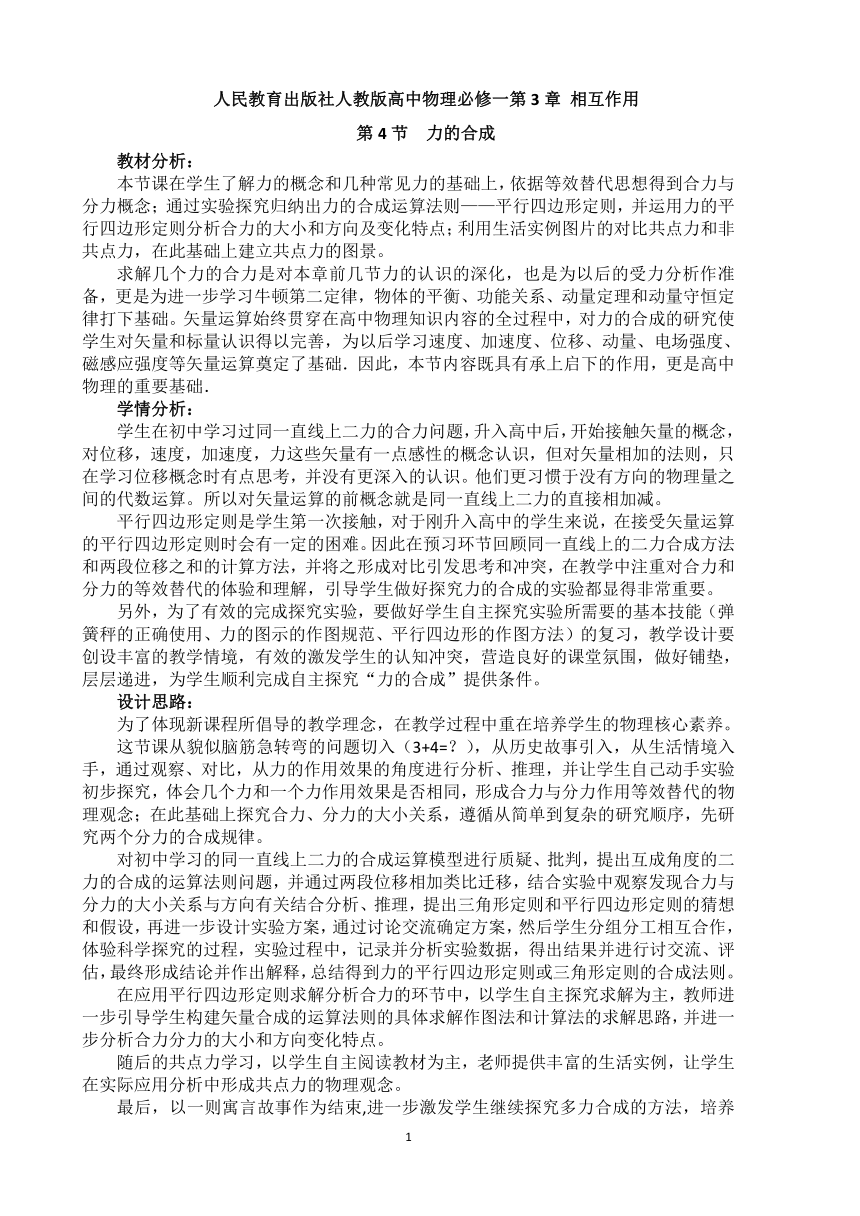 人民教育出版社人教版高中物理必修一第 3 章 相互作用

第 4 节　力的合成

教材分析：

本节课在学生了解力的概念和几种常见力的基础上，依据等效替代思想得到合力与分力概念；通过实验探究归纳出力的合成运算法则——平行四边形定则，并运用力的平行四边形定则分析合力的大小和方向及变化特点；利用生活实例图片的对比共点力和非共点力，在此基础上建立共点力的图景。

求解几个力的合力是对本章前几节力的认识的深化，也是为以后的受力分析作准备，更是为进一步学习牛顿第二定律，物体的平衡、功能关系、动量定理和动量守恒定律打下基础。矢量运算始终贯穿在高中物理知识内容的全过程中，对力的合成的研究使学生对矢量和标量认识得以完善，为以后学习速度、加速度、位移、动量、电场强度、磁感应强度等矢量运算奠定了基础．因此，本节内容既具有承上启下的作用，更是高中物理的重要基础.

学情分析：

学生在初中学习过同一直线上二力的合力问题，升入高中后，开始接触矢量的概念，对位移，速度，加速度，力这些矢量有一点感性的概念认识，但对矢量相加的法则，只在学习位移概念时有点思考，并没有更深入的认识。他们更习惯于没有方向的物理量之间的代数运算。所以对矢量运算的前概念就是同一直线上二力的直接相加减。

平行四边形定则是学生第一次接触，对于刚升入高中的学生来说，在接受矢量运算的平行四边形定则时会有一定的困难。因此在预习环节回顾同一直线上的二力合成方法和两段位移之和的计算方法，并将之形成对比引发思考和冲突，在教学中注重对合力和分力的等效替代的体验和理解，引导学生做好探究力的合成的实验都显得非常重要。

另外，为了有效的完成探究实验，要做好学生自主探究实验所需要的基本技能（弹簧秤的正确使用、力的图示的作图规范、平行四边形的作图方法）的复习，教学设计要创设丰富的教学情境，有效的激发学生的认知冲突，营造良好的课堂氛围，做好铺垫，层层递进，为学生顺利完成自主探究“力的合成”提供条件。

设计思路：

为了体现新课程所倡导的教学理念，在教学过程中重在培养学生的物理核心素养。

这节课从貌似脑筋急转弯的问题切入（3+4=？），从历史故事引入，从生活情境入手，通过观察、对比，从力的作用效果的角度进行分析、推理，并让学生自己动手实验初步探究，体会几个力和一个力作用效果是否相同，形成合力与分力作用等效替代的物理观念；在此基础上探究合力、分力的大小关系，遵循从简单到复杂的研究顺序，先研究两个分力的合成规律。

对初中学习的同一直线上二力的合成运算模型进行质疑、批判，提出互成角度的二力的合成的运算法则问题，并通过两段位移相加类比迁移，结合实验中观察发现合力与分力的大小关系与方向有关结合分析、推理，提出三角形定则和平行四边形定则的猜想和假设，再进一步设计实验方案，通过讨论交流确定方案，然后学生分组分工相互合作，体验科学探究的过程，实验过程中，记录并分析实验数据，得出结果并进行讨交流、评估，最终形成结论并作出解释，总结得到力的平行四边形定则或三角形定则的合成法则。

在应用平行四边形定则求解分析合力的环节中，以学生自主探究求解为主，教师进一步引导学生构建矢量合成的运算法则的具体求解作图法和计算法的求解思路，并进一步分析合力分力的大小和方向变化特点。

随后的共点力学习，以学生自主阅读教材为主，老师提供丰富的生活实例，让学生在实际应用分析中形成共点力的物理观念。

最后，以一则寓言故事作为结束,进一步激发学生继续探究多力合成的方法，培养

1